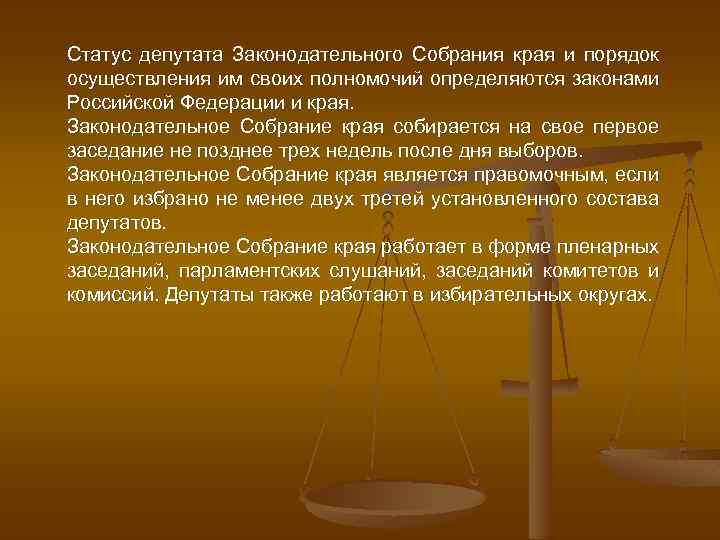 Статус депутата Законодательного Собрания края и порядок осуществления им своих полномочий определяются законами Российской Федерации и края.
Законодательное Собрание края собирается на свое первое заседание не позднее трех недель после дня выборов.
Законодательное Собрание края является правомочным, если в него избрано не менее двух третей установленного состава депутатов.
Законодательное Собрание края работает в форме пленарных заседаний, парламентских слушаний, заседаний комитетов и комиссий. Депутаты также работают в избирательных округах.